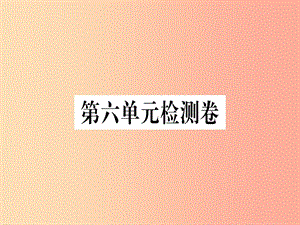 第六单元检测卷